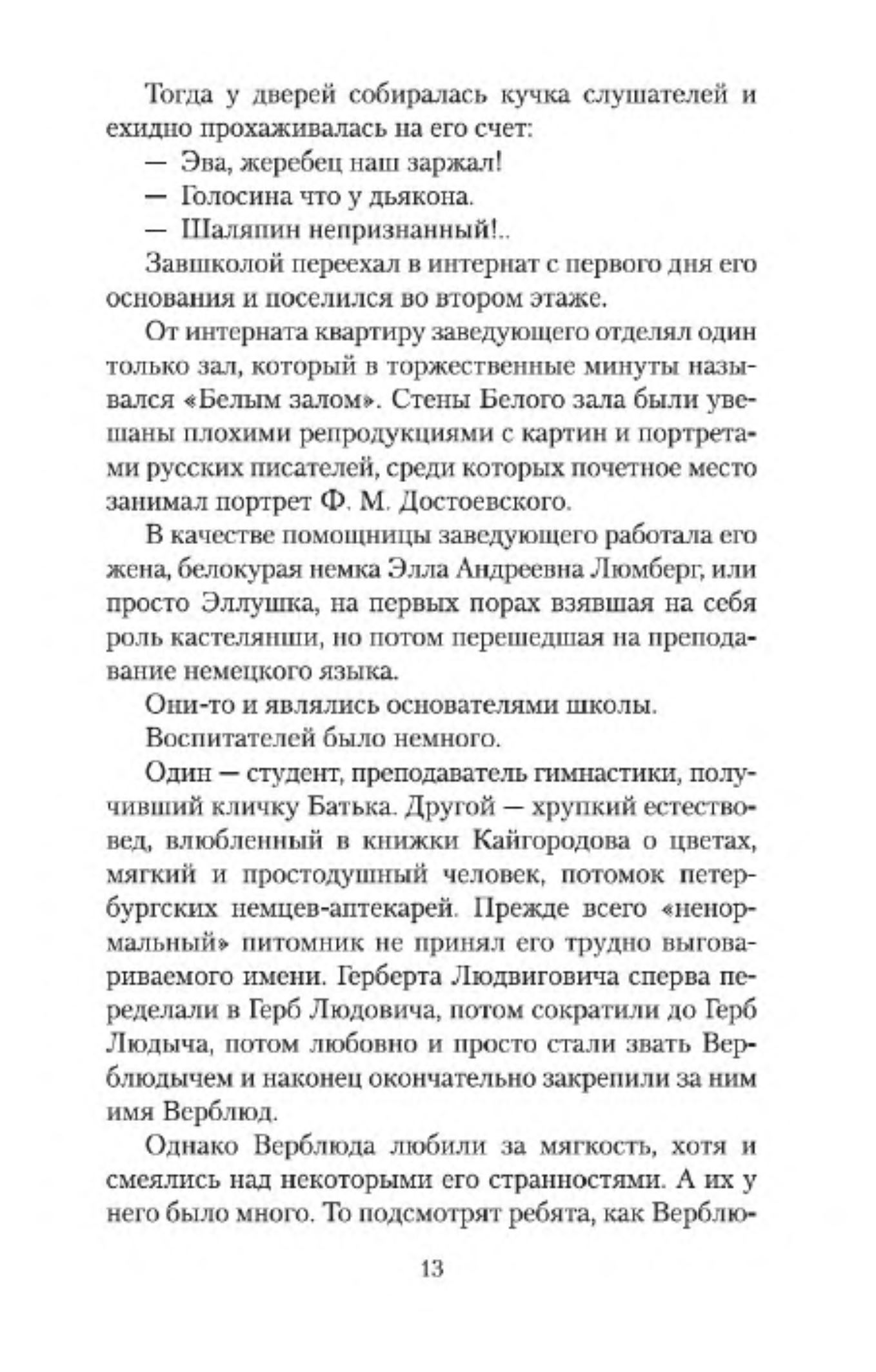 Тогда у дверей собиралась кучка слушателей и ехидно прохаживалась на его счет:

— Эва, жеребец наш заржал!

— Голосина что у дьякона.

— Шаляпин непризнанный!..

Завшколой переехал в интернат с первого дня его основания и поселился во втором этаже.

От интерната квартиру заведующего отделял один только зал, который в торжественные минуты назывался «Белым залом». Стены Белого зала были увешаны плохими репродукциями с картин и портретами русских писателей, среди которых почетное место занимал портрет Ф. М. Достоевского.

В качестве помощницы заведующего работала его жена, белокурая немка Элла Андреевна Люмберг, или просто Эллушка, на первых порах взявшая на себя роль кастелянши, но потом перешедшая на преподавание немецкого языка.

Они-то и являлись основателями школы.

Воспитателей было немного.

Один — студент, преподаватель гимнастики, получивший кличку Батька. Другой — хрупкий естествовед, влюбленный в книжки Кайгородова о цветах, мягкий и простодушный человек, потомок петербургских немцев-аптекарей. Прежде всего «ненормальный» питомник не принял его трудно выговариваемого имени. Герберта Людвиговича сперва переделали в Герб Людовича, потом сократили до Герб Людыча, потом любовно и просто стали звать Верблюдычем и наконец окончательно закрепили за ним имя Верблюд.

Однако Верблюда любили за мягкость, хотя и смеялись над некоторыми его странностями. А их у него было много. То подсмотрят ребята, как Верблю-

13